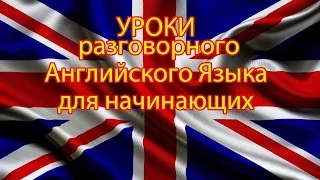 УРОКИ
разговорного
Английского Языка
для начинающих